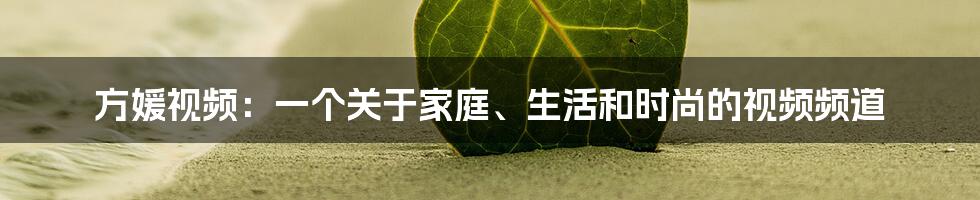 方媛视频：一个关于家庭、生活和时尚的视频频道